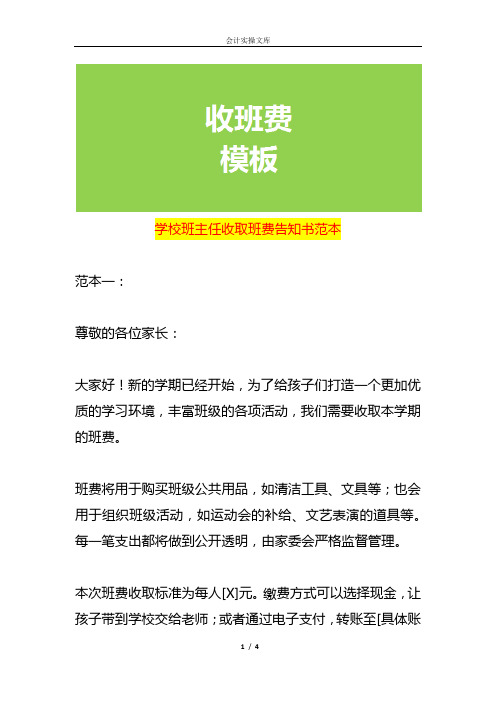 会计实操文库

收班费
模板

学校班主任收取班费告知书范本

范本一：

尊敬的各位家长：

大家好！新的学期已经开始，为了给孩子们打造一个更加优质的学习环境，丰富班级的各项活动，我们需要收取本学期的班费。

班费将用于购买班级公共用品，如清洁工具、文具等；也会用于组织班级活动，如运动会的补给、文艺表演的道具等。每一笔支出都将做到公开透明，由家委会严格监督管理。

本次班费收取标准为每人[X]元。缴费方式可以选择现金，让孩子带到学校交给老师；或者通过电子支付，转账至[具体账

1 / 4